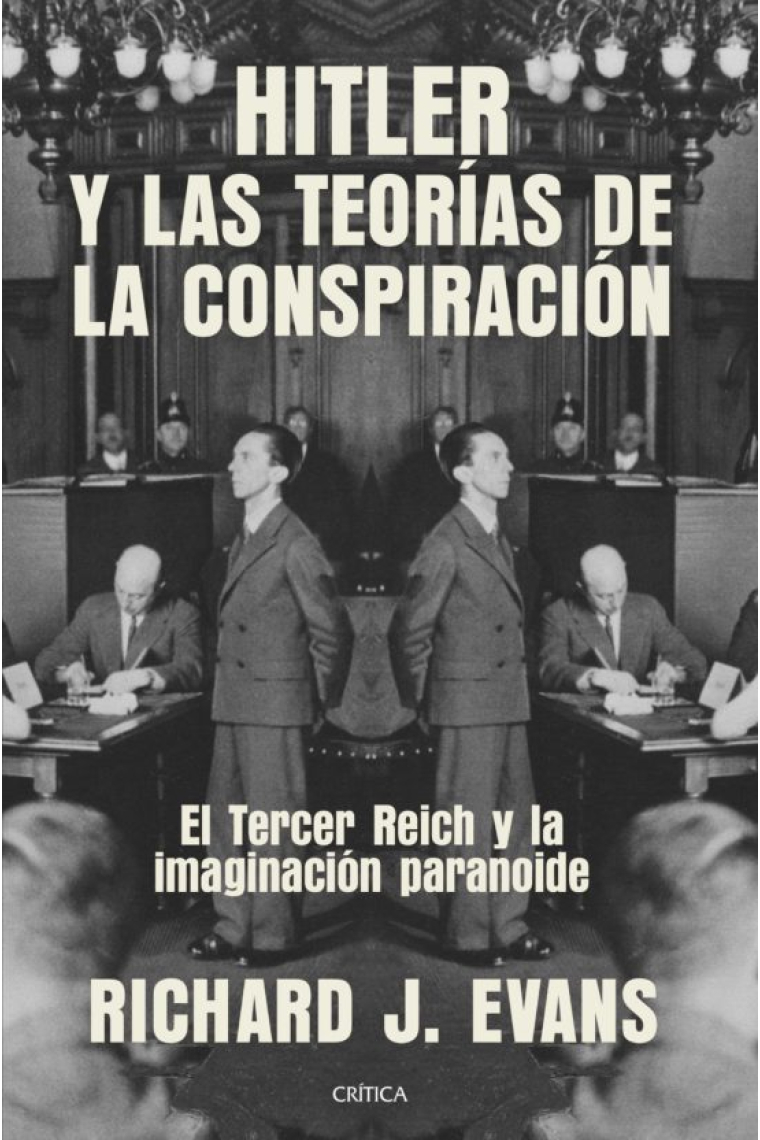 HITLER
Y LAS TEORÍAS DE LA CONSPIRACIÓN

El Tercer Reich y la imaginación paranoide

RICHARD J. EVANS

CRÍTICA